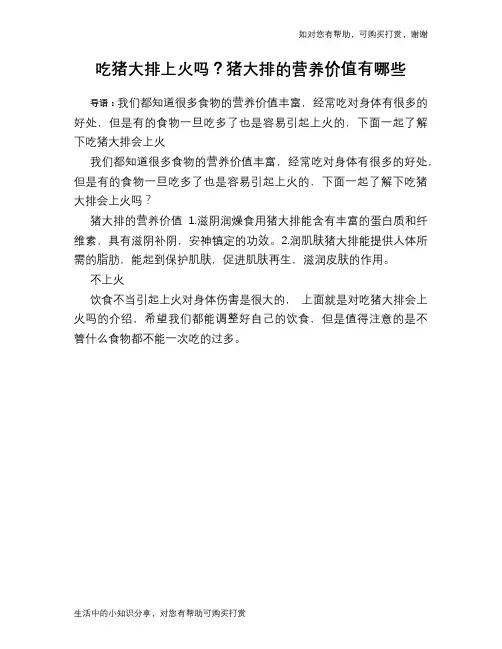 知对您有帮助，可购买打赏，谢谢

吃猪大排上火吗？猪大排的营养价值有哪些

导语：我们都知道很多食物的营养价值丰富，经常吃对身体有很多的好处，但是有的食物一旦吃多了也是容易引起上火的，下面一起了解下吃猪大排会上火

我们都知道很多食物的营养价值丰富，经常吃对身体有很多的好处，但是有的食物一旦吃多了也是容易引起上火的，下面一起了解下吃猪大排会上火吗？

猪大排的营养价值 1.滋阴润燥食用猪大排能含有丰富的蛋白质和纤维素，具有滋阴补阴，安神镇定的功效。2.润肌肤猪大排能提供人体所需的脂肪，能起到保护肌肤，促进肌肤再生，滋润皮肤的作用。

不上火

饮食不当引起上火对身体伤害是很大的， 上面就是对吃猪大排会上火吗的介绍，希望我们都能调整好自己的饮食，但是值得注意的是不管什么食物都不能一次吃的过多。

生活中的小知识分享，对您有帮助可购买打赏